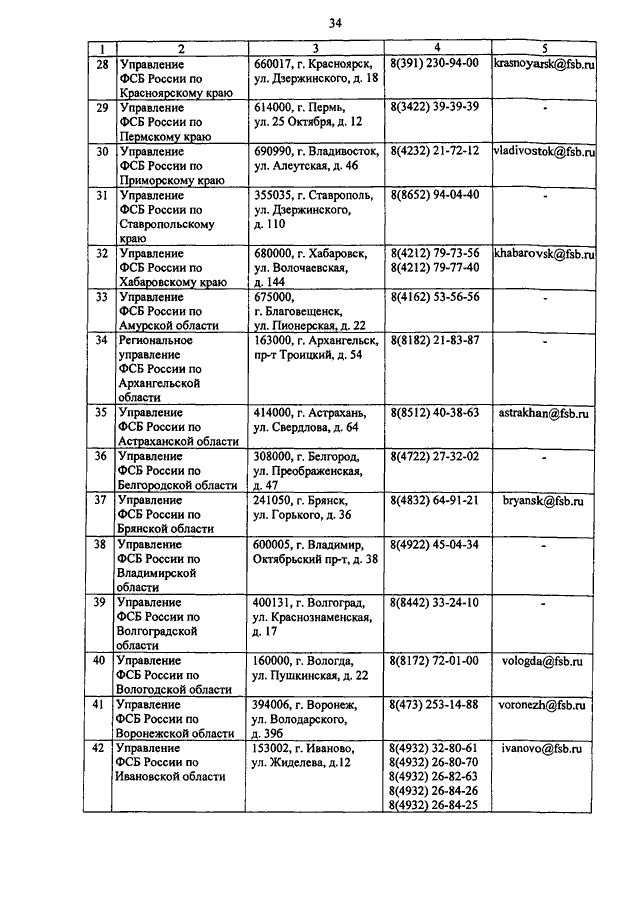 34

| 1 | 2 | 3 | 4 | 5 |
|---|---|---|---|---|
| 28 | Управление ФСБ России по Красноярскому краю | 660017, г. Красноярск, ул. Дзержинского, д. 18 | 8(391) 230-94-00 | krasnoyarsk@fsb.ru |
| 29 | Управление ФСБ России по Пермскому краю | 614000, г. Пермь, ул. 25 Октября, д. 12 | 8(3422) 39-39-39 | - |
| 30 | Управление ФСБ России по Приморскому краю | 690990, г. Владивосток, ул. Алеутская, д. 46 | 8(4232) 21-72-12 | vladivostok@fsb.ru |
| 31 | Управление ФСБ России по Ставропольскому краю | 355035, г. Ставрополь, ул. Дзержинского, д. 110 | 8(8652) 94-04-40 | - |
| 32 | Управление ФСБ России по Хабаровскому краю | 680000, г. Хабаровск, ул. Волочаевская, д. 144 | 8(4212) 79-73-56 8(4212) 79-77-40 | khabarovsk@fsb.ru |
| 33 | Управление ФСБ России по Амурской области | 675000, г. Благовещенск, ул. Пионерская, д. 22 | 8(4162) 53-56-56 | - |
| 34 | Региональное управление ФСБ России по Архангельской области | 163000, г. Архангельск, пр-т Троицкий, д. 54 | 8(8182) 21-83-87 | - |
| 35 | Управление ФСБ России по Астраханской области | 414000, г. Астрахань, ул. Свердлова, д. 64 | 8(8512) 40-38-63 | astrakhan@fsb.ru |
| 36 | Управление ФСБ России по Белгородской области | 308000, г. Белгород, ул. Преображенская, д. 47 | 8(4722) 27-32-02 | - |
| 37 | Управление ФСБ России по Брянской области | 241050, г. Брянск, ул. Горького, д. 36 | 8(4832) 64-91-21 | bryansk@fsb.ru |
| 38 | Управление ФСБ России по Владимирской области | 600005, г. Владимир, Октябрьский пр-т, д. 38 | 8(4922) 45-04-34 | - |
| 39 | Управление ФСБ России по Волгоградской области | 400131, г. Волгоград, ул. Краснознаменская, д. 17 | 8(8442) 33-24-10 | - |
| 40 | Управление ФСБ России по Вологодской области | 160000, г. Вологда, ул. Пушкинская, д. 22 | 8(8172) 72-01-00 | vologda@fsb.ru |
| 41 | Управление ФСБ России по Воронежской области | 394006, г. Воронеж, ул. Володарского, д. 39б | 8(473) 253-14-88 | voronezh@fsb.ru |
| 42 | Управление ФСБ России по Ивановской области | 153002, г. Иваново, ул. Жиделева, д.12 | 8(4932) 32-80-61 8(4932) 26-80-70 8(4932) 26-82-63 8(4932) 26-84-26 8(4932) 26-84-25 | ivanovo@fsb.ru |